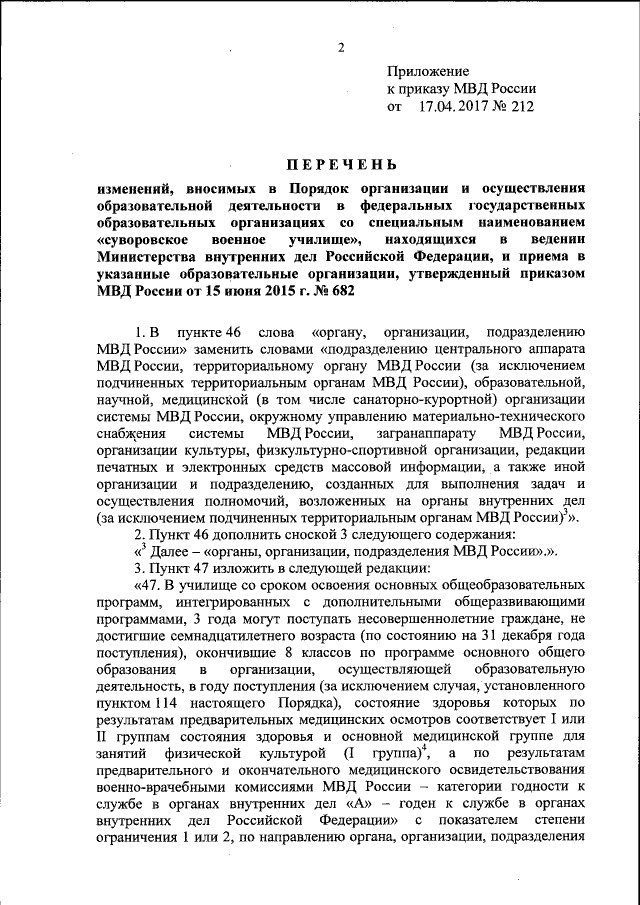 2

Приложение
к приказу МВД России
от 17.04.2017 № 212

ПЕРЕЧЕНЬ

изменений, вносимых в Порядок организации и осуществления образовательной деятельности в федеральных государственных образовательных организациях со специальным наименованием «суворовское военное училище», находящихся в ведении Министерства внутренних дел Российской Федерации, и приема в указанные образовательные организации, утвержденный приказом МВД России от 15 июня 2015 г. № 682

1. В пункте 46 слова «органу, организации, подразделению МВД России» заменить словами «подразделению центрального аппарата МВД России, территориальному органу МВД России (за исключением подчиненных территориальным органам МВД России), образовательной, научной, медицинской (в том числе санаторно-курортной) организации системы МВД России, окружному управлению материально-технического снабжения системы МВД России, загранаппарату МВД России, организации культуры, физкультурно-спортивной организации, редакции печатных и электронных средств массовой информации, а также иной организации и подразделению, созданных для выполнения задач и осуществления полномочий, возложенных на органы внутренних дел (за исключением подчиненных территориальным органам МВД России)$^3$».

2. Пункт 46 дополнить сноской 3 следующего содержания:

«$^3$ Далее – «органы, организации, подразделения МВД России».».

3. Пункт 47 изложить в следующей редакции:

«47. В училище со сроком освоения основных общеобразовательных программ, интегрированных с дополнительными общеразвивающими программами, 3 года могут поступать несовершеннолетние граждане, не достигшие семнадцатилетнего возраста (по состоянию на 31 декабря года поступления), окончившие 8 классов по программе основного общего образования в организации, осуществляющей образовательную деятельность, в году поступления (за исключением случая, установленного пунктом 114 настоящего Порядка), состояние здоровья которых по результатам предварительных медицинских осмотров соответствует I или II группам состояния здоровья и основной медицинской группе для занятий физической культурой (I группа)$^4$, а по результатам предварительного и окончательного медицинского освидетельствования военно-врачебными комиссиями МВД России – категории годности к службе в органах внутренних дел «А» – годен к службе в органах внутренних дел Российской Федерации» с показателем степени ограничения 1 или 2, по направлению органа, организации, подразделения